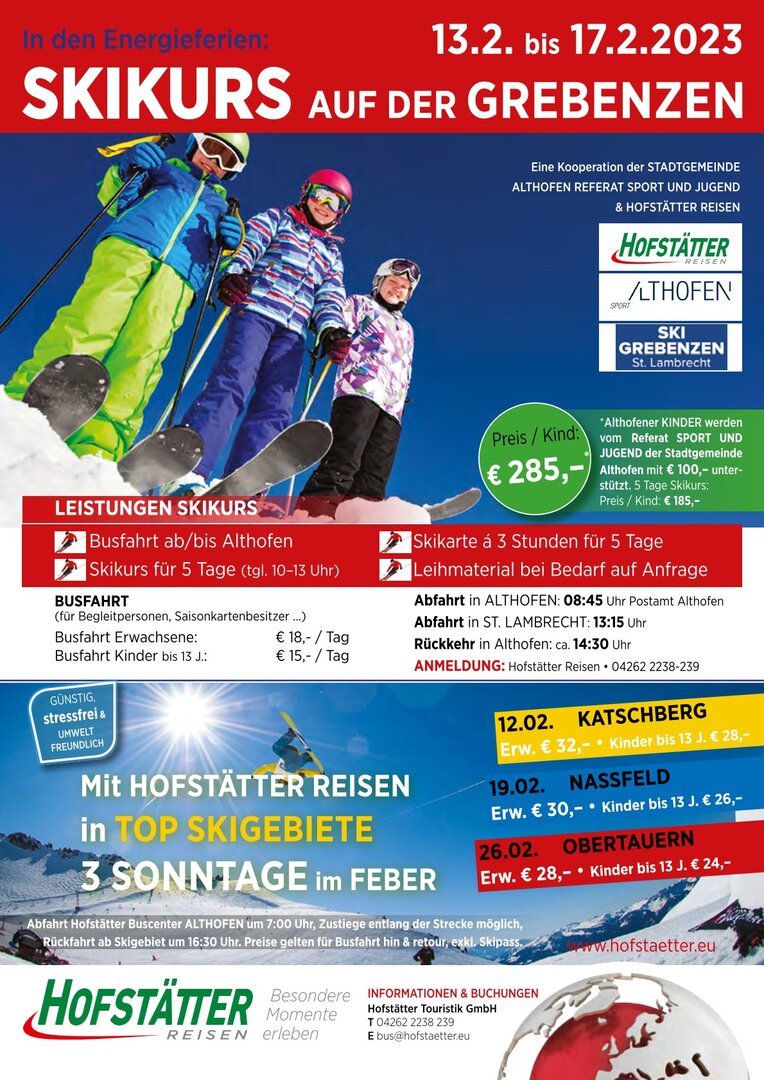 In den Energieferien: 13.2. bis 17.2.2023

SKIKURS AUF DER GREBENZEN

Eine Kooperation der STADTGEMEINDE ALTHOFEN REFERAT SPORT UND JUGEND & HOFSTÄTTER REISEN

HOFSTÄTTER REISEN

SPORT ALTHOFEN

SKI GREBENZEN St. Lambrecht

Preis / Kind: € 285,–*

*Althofener KINDER werden vom Referat SPORT UND JUGEND der Stadtgemeinde Althofen mit € 100,– unterstützt. 5 Tage Skikurs: Preis / Kind: € 185,–

LEISTUNGEN SKIKURS

Busfahrt ab/bis Althofen
Skikurs für 5 Tage (tgl. 10–13 Uhr)
Skikarte á 3 Stunden für 5 Tage
Leihmaterial bei Bedarf auf Anfrage

BUSFAHRT
(für Begleitpersonen, Saisonkartenbesitzer ...)
Busfahrt Erwachsene: € 18,- / Tag
Busfahrt Kinder bis 13 J.: € 15,- / Tag

Abfahrt in ALTHOFEN: 08:45 Uhr Postamt Althofen
Abfahrt in ST. LAMBRECHT: 13:15 Uhr
Rückkehr in Althofen: ca. 14:30 Uhr
ANMELDUNG: Hofstätter Reisen • 04262 2238-239

GÜNSTIG, stressfrei & UMWELT FREUNDLICH

Mit HOFSTÄTTER REISEN in TOP SKIGEBIETE 3 SONNTAGE im FEBER

12.02. KATSCHBERG
Erw. € 32,– • Kinder bis 13 J. € 28,–

19.02. NASSFELD
Erw. € 30,– • Kinder bis 13 J. € 26,–

26.02. OBERTAUERN
Erw. € 28,– • Kinder bis 13 J. € 24,–

Abfahrt Hofstätter Buscenter ALTHOFEN um 7:00 Uhr, Zustiege entlang der Strecke möglich, Rückfahrt ab Skigebiet um 16:30 Uhr. Preise gelten für Busfahrt hin & retour, exkl. Skipass.

www.hofstaetter.eu

HOFSTÄTTER REISEN

Besondere Momente erleben

INFORMATIONEN & BUCHUNGEN
Hofstätter Touristik GmbH
T 04262 2238 239
E bus@hofstaetter.eu